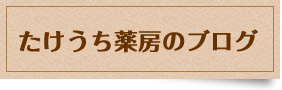 たけうち薬房のブログ